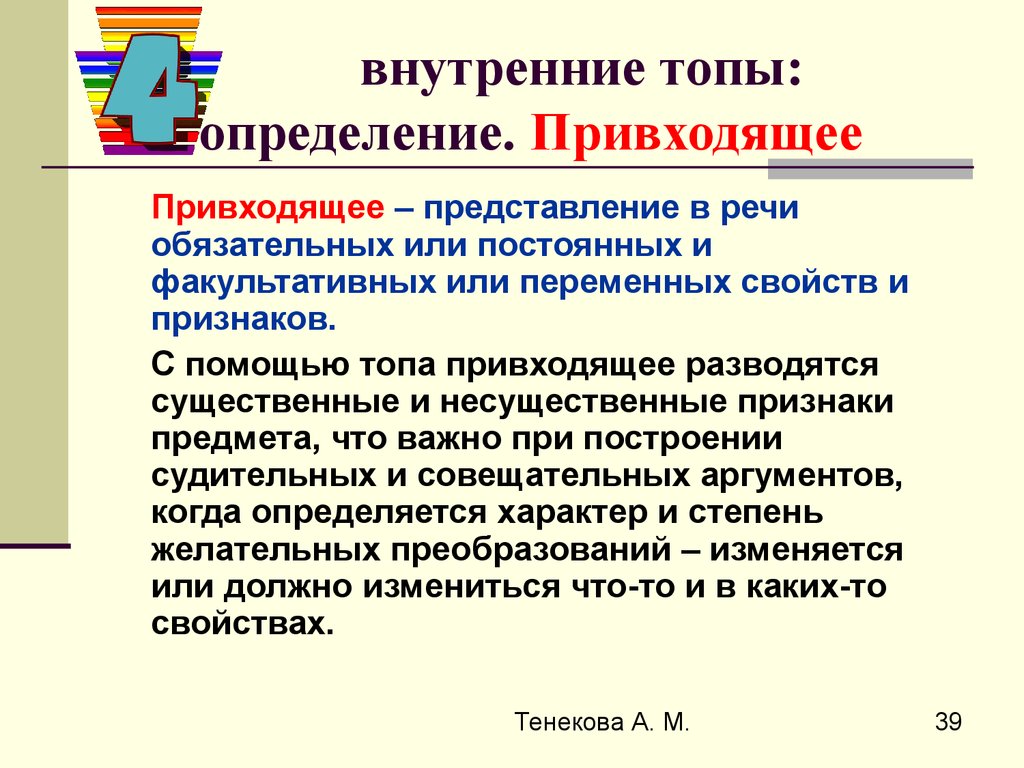 4

внутренние топы: определение. Привходящее

Привходящее – представление в речи обязательных или постоянных и факультативных или переменных свойств и признаков.

С помощью топа привходящее разводятся существенные и несущественные признаки предмета, что важно при построении судительных и совещательных аргументов, когда определяется характер и степень желательных преобразований – изменяется или должно измениться что-то и в каких-то свойствах.

Тенекова А. М.

39